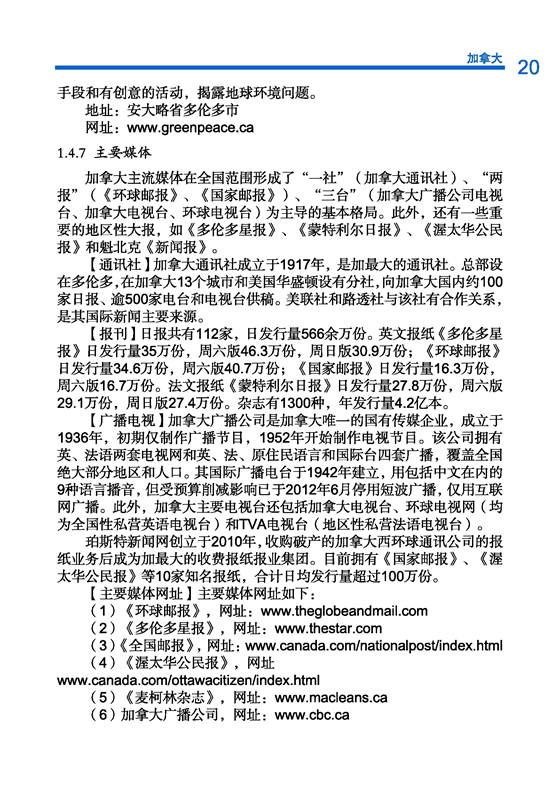 加拿大 20

手段和有创意的活动，揭露地球环境问题。

地址：安大略省多伦多市

网址：www.greenpeace.ca

1.4.7 主要媒体

加拿大主流媒体在全国范围形成了“一社”（加拿大通讯社）、“两报”（《环球邮报》、《国家邮报》）、“三台”（加拿大广播公司电视台、加拿大电视台、环球电视台）为主导的基本格局。此外，还有一些重要的地区性大报，如《多伦多星报》、《蒙特利尔日报》、《渥太华公民报》和魁北克《新闻报》。

【通讯社】加拿大通讯社成立于1917年，是加最大的通讯社。总部设在多伦多，在加拿大13个城市和美国华盛顿设有分社，向加拿大国内约100家日报、逾500家电台和电视台供稿。美联社和路透社与该社有合作关系，是其国际新闻主要来源。

【报刊】日报共有112家，日发行量566余万份。英文报纸《多伦多星报》日发行量35万份，周六版46.3万份，周日版30.9万份；《环球邮报》日发行量34.6万份，周六版40.7万份；《国家邮报》日发行量16.3万份，周六版16.7万份。法文报纸《蒙特利尔日报》日发行量27.8万份，周六版29.1万份，周日版27.4万份。杂志有1300种，年发行量4.2亿本。

【广播电视】加拿大广播公司是加拿大唯一的国有传媒企业，成立于1936年，初期仅制作广播节目，1952年开始制作电视节目。该公司拥有英、法语两套电视网和英、法、原住民语言和国际台四套广播，覆盖全国绝大部分地区和人口。其国际广播电台于1942年建立，用包括中文在内的9种语言播音，但受预算削减影响已于2012年6月停用短波广播，仅用互联网广播。此外，加拿大主要电视台还包括加拿大电视台、环球电视网（均为全国性私营英语电视台）和TVA电视台（地区性私营法语电视台）。

珀斯特新闻网创立于2010年，收购破产的加拿大西环球通讯公司的报纸业务后成为加最大的收费报纸报业集团。目前拥有《国家邮报》、《渥太华公民报》等10家知名报纸，合计日均发行量超过100万份。

【主要媒体网址】主要媒体网址如下：

（1）《环球邮报》，网址：www.theglobeandmail.com

（2）《多伦多星报》，网址：www.thestar.com

（3）《全国邮报》，网址：www.canada.com/nationalpost/index.html

（4）《渥太华公民报》，网址 www.canada.com/ottawacitizen/index.html

（5）《麦柯林杂志》，网址：www.macleans.ca

（6）加拿大广播公司，网址：www.cbc.ca